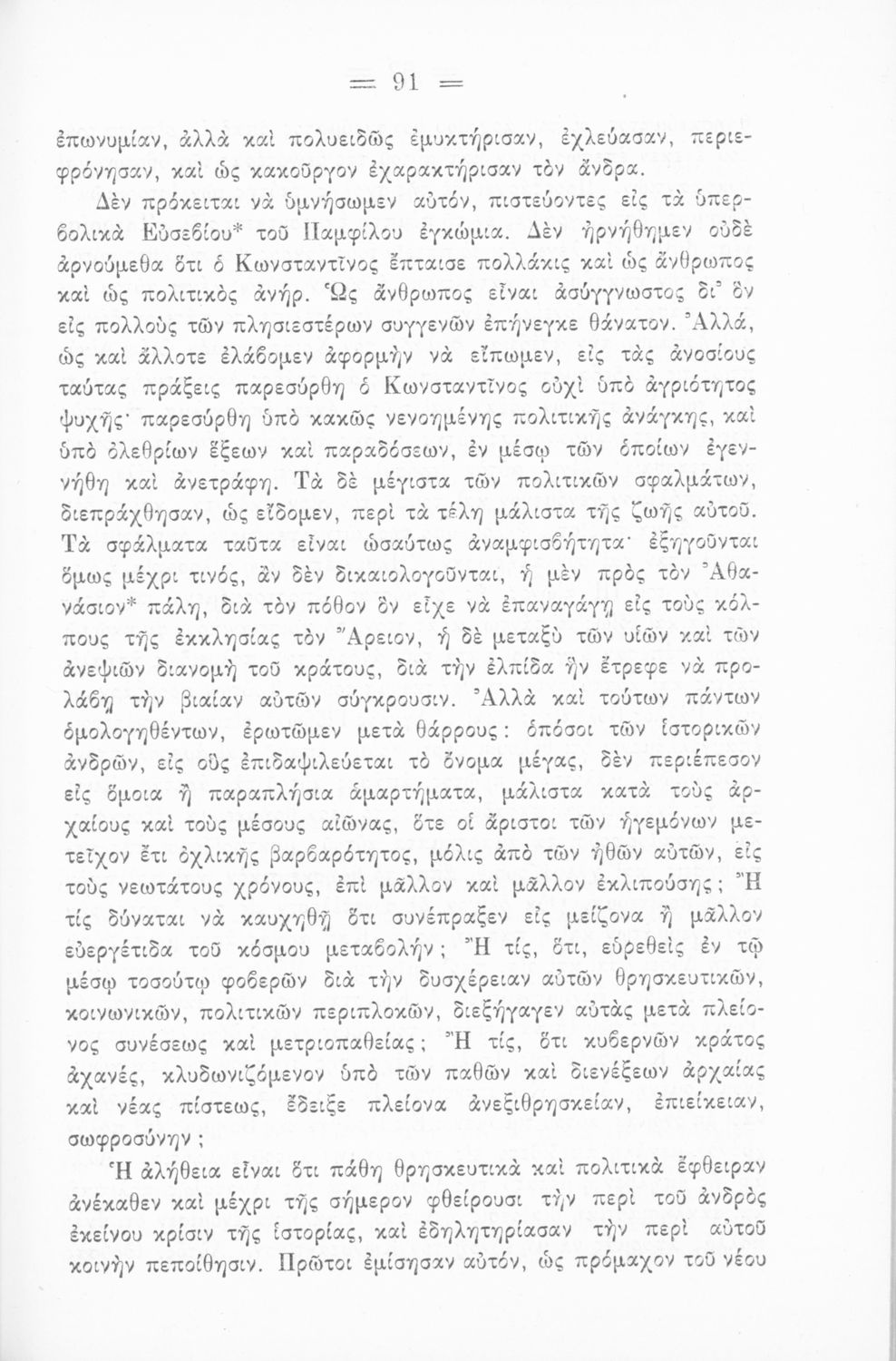 = 91 =

ἐπωνυμίαν, ἀλλὰ καὶ πολυειδῶς ἐμυκτήρισαν, ἐχλεύασαν, περιεφρόνησαν, καὶ ὡς κακοῦργον ἐχαρακτήρισαν τὸν ἄνδρα.

Δὲν πρόκειται νὰ ὑμνήσωμεν αὐτόν, πιστεύοντες εἰς τὰ ὑπερβολικὰ Εὐσεβίου* τοῦ Παμφίλου ἐγκώμια. Δὲν ἠρνήθημεν οὐδὲ ἀρνούμεθα ὅτι ὁ Κωνσταντῖνος ἔπταισε πολλάκις καὶ ὡς ἄνθρωπος καὶ ὡς πολιτικὸς ἀνήρ. Ὡς ἄνθρωπος εἶναι ἀσύγγνωστος δι' ὃν εἰς πολλοὺς τῶν πλησιεστέρων συγγενῶν ἐπήνεγκε θάνατον. Ἀλλά, ὡς καὶ ἄλλοτε ἐλάβομεν ἀφορμὴν νὰ εἴπωμεν, εἰς τὰς ἀνοσίους ταύτας πράξεις παρεσύρθη ὁ Κωνσταντῖνος οὐχὶ ὑπὸ ἀγριότητος ψυχῆς· παρεσύρθη ὑπὸ κακῶς νενοημένης πολιτικῆς ἀνάγκης, καὶ ὑπὸ ὀλεθρίων ἕξεων καὶ παραδόσεων, ἐν μέσῳ τῶν ὁποίων ἐγεννήθη καὶ ἀνετράφη. Τὰ δὲ μέγιστα τῶν πολιτικῶν σφαλμάτων, διεπράχθησαν, ὡς εἴδομεν, περὶ τὰ τέλη μάλιστα τῆς ζωῆς αὐτοῦ. Τὰ σφάλματα ταῦτα εἶναι ὡσαύτως ἀναμφισβήτητα· ἐξηγοῦνται ὅμως μέχρι τινός, ἂν δὲν δικαιολογοῦνται, ἡ μὲν πρὸς τὸν Ἀθανάσιον* πάλη, διὰ τὸν πόθον ὃν εἶχε νὰ ἐπαναγάγῃ εἰς τοὺς κόλπους τῆς ἐκκλησίας τὸν Ἄρειον, ἡ δὲ μεταξὺ τῶν υἱῶν καὶ τῶν ἀνεψιῶν διανομὴ τοῦ κράτους, διὰ τὴν ἐλπίδα ἣν ἔτρεφε νὰ προλάβῃ τὴν βιαίαν αὐτῶν σύγκρουσιν. Ἀλλὰ καὶ τούτων πάντων ὁμολογηθέντων, ἐρωτῶμεν μετὰ θάρρους: ὁπόσοι τῶν ἱστορικῶν ἀνδρῶν, εἰς οὓς ἐπιδαψιλεύεται τὸ ὄνομα μέγας, δὲν περιέπεσον εἰς ὅμοια ἢ παραπλήσια ἁμαρτήματα, μάλιστα κατὰ τοὺς ἀρχαίους καὶ τοὺς μέσους αἰῶνας, ὅτε οἱ ἄριστοι τῶν ἡγεμόνων μετεῖχον ἔτι ὀχλικῆς βαρβαρότητος, μόλις ἀπὸ τῶν ἠθῶν αὐτῶν, εἰς τοὺς νεωτάτους χρόνους, ἐπὶ μᾶλλον καὶ μᾶλλον ἐκλιπούσης; Ἢ τίς δύναται νὰ καυχηθῇ ὅτι συνέπραξεν εἰς μείζονα ἢ μᾶλλον εὐεργέτιδα τοῦ κόσμου μεταβολήν; Ἢ τίς, ὅτι, εὑρεθεὶς ἐν τῷ μέσῳ τοσούτῳ φοβερῶν διὰ τὴν δυσχέρειαν αὐτῶν θρησκευτικῶν, κοινωνικῶν, πολιτικῶν περιπλοκῶν, διεξήγαγεν αὐτὰς μετὰ πλείονος συνέσεως καὶ μετριοπαθείας; Ἢ τίς, ὅτι κυβερνῶν κράτος ἀχανές, κλυδωνιζόμενον ὑπὸ τῶν παθῶν καὶ διενέξεων ἀρχαίας καὶ νέας πίστεως, ἔδειξε πλείονα ἀνεξιθρησκείαν, ἐπιείκειαν, σωφροσύνην;

Ἡ ἀλήθεια εἶναι ὅτι πάθη θρησκευτικὰ καὶ πολιτικὰ ἔφθειραν ἀνέκαθεν καὶ μέχρι τῆς σήμερον φθείρουσι τὴν περὶ τοῦ ἀνδρὸς ἐκείνου κρίσιν τῆς ἱστορίας, καὶ ἐδηλητηρίασαν τὴν περὶ αὐτοῦ κοινὴν πεποίθησιν. Πρῶτοι ἐμίσησαν αὐτόν, ὡς πρόμαχον τοῦ νέου